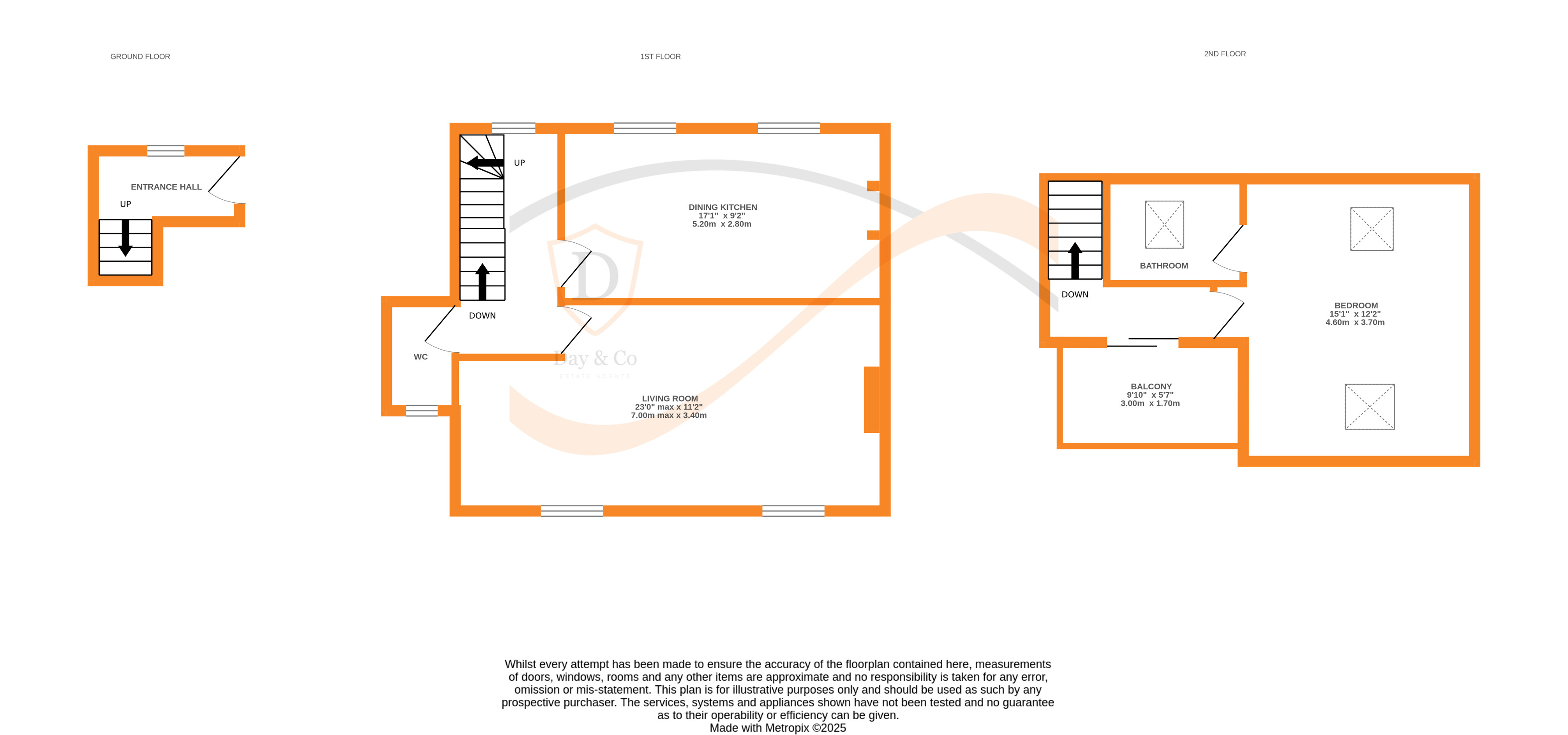 GROUND FLOOR

ENTRANCE HALL

UP

1ST FLOOR

UP

DINING KITCHEN
17'1" x 9'2"
5.20m x 2.80m

DOWN

WC

D

Day & Co
ESTATE AGENTS

LIVING ROOM
23'0" max x 11'2"
7.00m max x 3.40m

2ND FLOOR

BATHROOM

DOWN

BEDROOM
15'1" x 12'2"
4.60m x 3.70m

BALCONY
9'10" x 5'7"
3.00m x 1.70m

Whilst every attempt has been made to ensure the accuracy of the floorplan contained here, measurements of doors, windows, rooms and any other items are approximate and no responsibility is taken for any error, omission or mis-statement. This plan is for illustrative purposes only and should be used as such by any prospective purchaser. The services, systems and appliances shown have not been tested and no guarantee as to their operability or efficiency can be given.
Made with Metropix ©2025